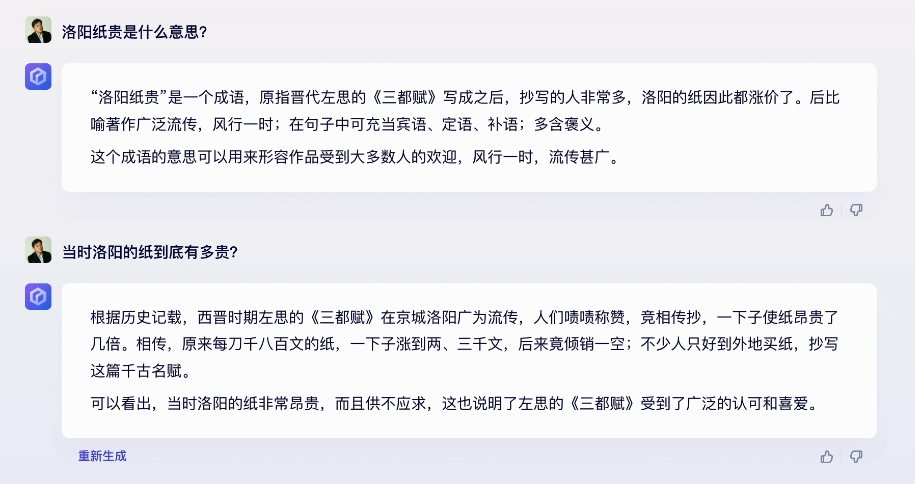 洛阳纸贵是什么意思？

“洛阳纸贵”是一个成语，原指晋代左思的《三都赋》写成之后，抄写的人非常多，洛阳的纸因此都涨价了。后比喻著作广泛流传，风行一时；在句子中可充当宾语、定语、补语；多含褒义。

这个成语的意思可以用来形容作品受到大多数人的欢迎，风行一时，流传甚广。

当时洛阳的纸到底有多贵？

根据历史记载，西晋时期左思的《三都赋》在京城洛阳广为流传，人们啧啧称赞，竞相传抄，一下子使纸昂贵了几倍。相传，原来每刀千八百文的纸，一下子涨到两、三千文，后来竟倾销一空；不少人只好到外地买纸，抄写这篇千古名赋。

可以看出，当时洛阳的纸非常昂贵，而且供不应求，这也说明了左思的《三都赋》受到了广泛的认可和喜爱。

重新生成